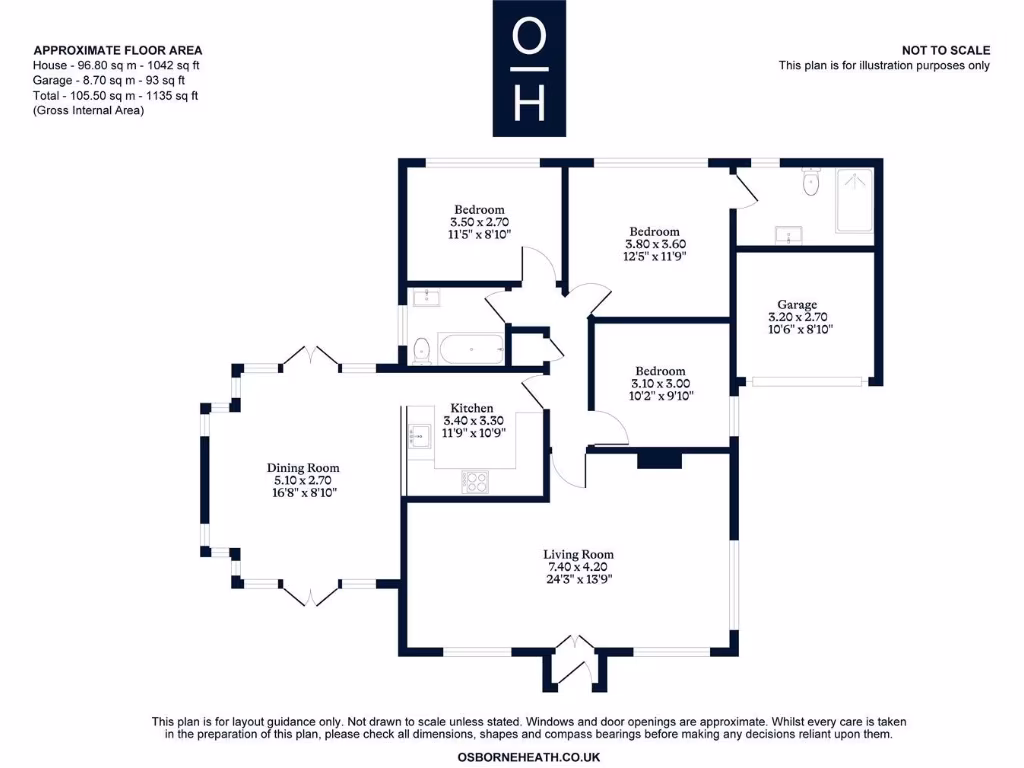 APPROXIMATE FLOOR AREA
House - 96.80 sq m - 1042 sq ft
Garage - 8.70 sq m - 93 sq ft
Total - 105.50 sq m - 1135 sq ft
(Gross Internal Area)

O
H

NOT TO SCALE
This plan is for illustration purposes only

Bedroom
3.50 x 2.70
11'5" x 8'10"

Bedroom
3.80 x 3.60
12'5" x 11'9"

Garage
3.20 x 2.70
10'6" x 8'10"

Bedroom
3.10 x 3.00
10'2" x 9'10"

Kitchen
3.40 x 3.30
11'9" x 10'9"

Dining Room
5.10 x 2.70
16'8" x 8'10"

Living Room
7.40 x 4.20
24'3" x 13'9"

This plan is for layout guidance only. Not drawn to scale unless stated. Windows and door openings are approximate. Whilst every care is taken in the preparation of this plan, please check all dimensions, shapes and compass bearings before making any decisions reliant upon them.

OSBORNEHEATH.CO.UK